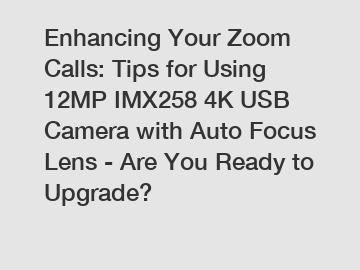 Enhancing Your Zoom Calls: Tips for Using 12MP IMX258 4K USB Camera with Auto Focus Lens - Are You Ready to Upgrade?